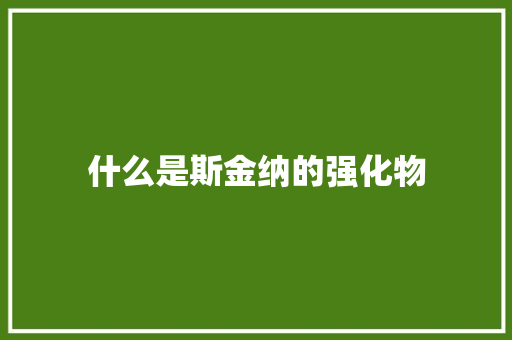 什么是斯金纳的强化物